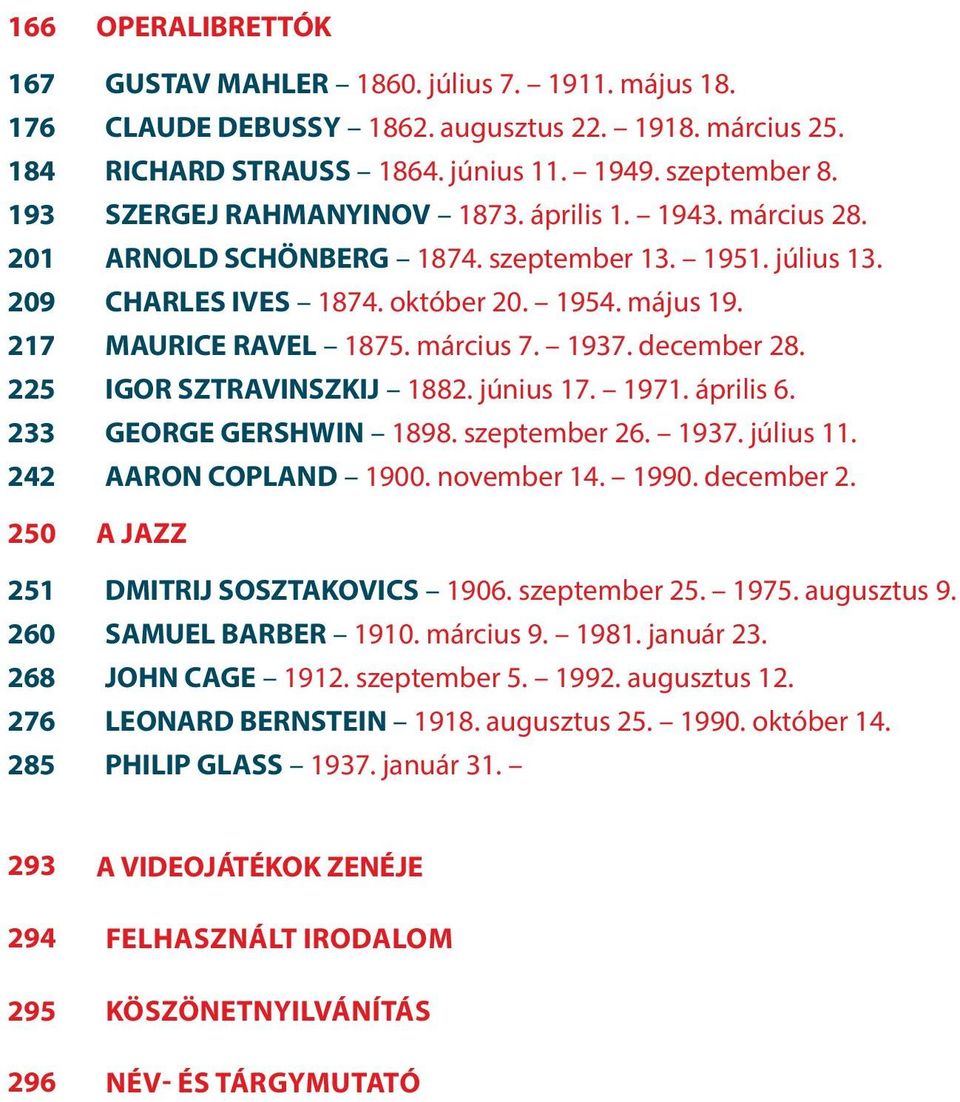 166 OPERALIBRETTÓK

167 GUSTAV MAHLER – 1860. július 7. – 1911. május 18.
176 CLAUDE DEBUSSY – 1862. augusztus 22. – 1918. március 25.
184 RICHARD STRAUSS – 1864. június 11. – 1949. szeptember 8.
193 SZERGEJ RAHMANYINOV – 1873. április 1. – 1943. március 28.
201 ARNOLD SCHÖNBERG – 1874. szeptember 13. – 1951. július 13.
209 CHARLES IVES – 1874. október 20. – 1954. május 19.
217 MAURICE RAVEL – 1875. március 7. – 1937. december 28.
225 IGOR SZTRAVINSZKIJ – 1882. június 17. – 1971. április 6.
233 GEORGE GERSHWIN – 1898. szeptember 26. – 1937. július 11.
242 AARON COPLAND – 1900. november 14. – 1990. december 2.

250 A JAZZ

251 DMITRIJ SOSZTAKOVICS – 1906. szeptember 25. – 1975. augusztus 9.
260 SAMUEL BARBER – 1910. március 9. – 1981. január 23.
268 JOHN CAGE – 1912. szeptember 5. – 1992. augusztus 12.
276 LEONARD BERNSTEIN – 1918. augusztus 25. – 1990. október 14.
285 PHILIP GLASS – 1937. január 31. –

293 A VIDEOJÁTÉKOK ZENÉJE

294 FELHASZNÁLT IRODALOM

295 KÖSZÖNETNYILVÁNÍTÁS

296 NÉV- ÉS TÁRGYMUTATÓ